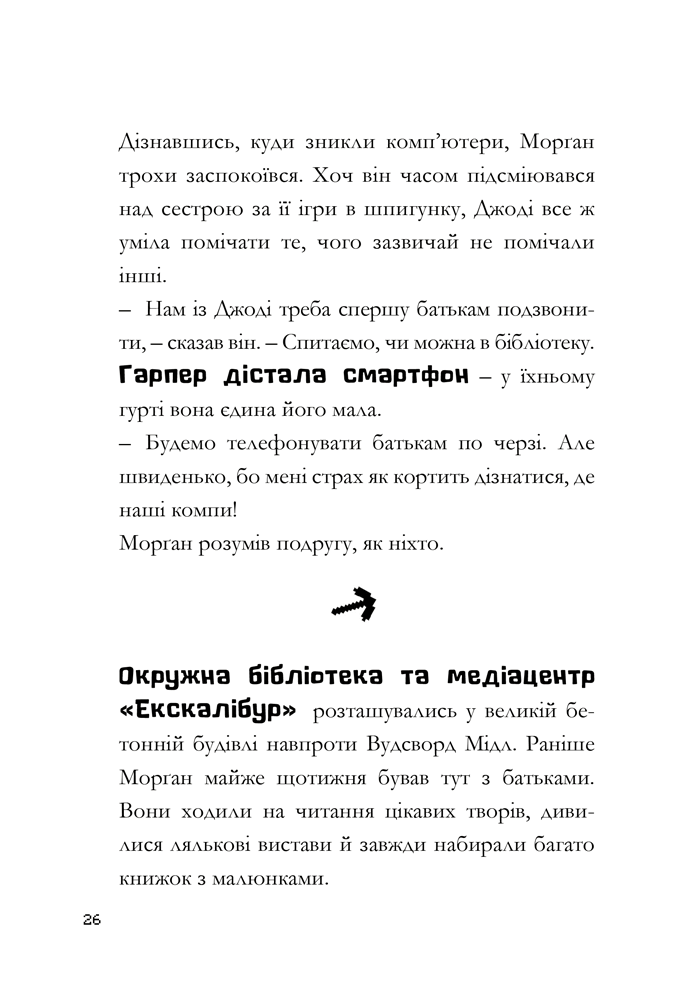 Дізнавшись, куди зникли комп'ютери, Морган трохи заспокоївся. Хоч він часом підсміювався над сестрою за її ігри в шпигунку, Джоді все ж уміла помічати те, чого зазвичай не помічали інші.

– Нам із Джоді треба спершу батькам подзвонити, – сказав він. – Спитаємо, чи можна в бібліотеку.

Гарпер дістала смартфон – у їхньому гурті вона єдина його мала.

– Будемо телефонувати батькам по черзі. Але швиденько, бо мені страх як кортить дізнатися, де наші компи!

Морган розумів подругу, як ніхто.

Окружна бібліотека та медіацентр «Екскалібур» розташувались у великій бетонній будівлі навпроти Вудсворд Мідл. Раніше Морган майже щотижня бував тут з батьками. Вони ходили на читання цікавих творів, дивилися лялькові вистави й завжди набирали багато книжок з малюнками.

26